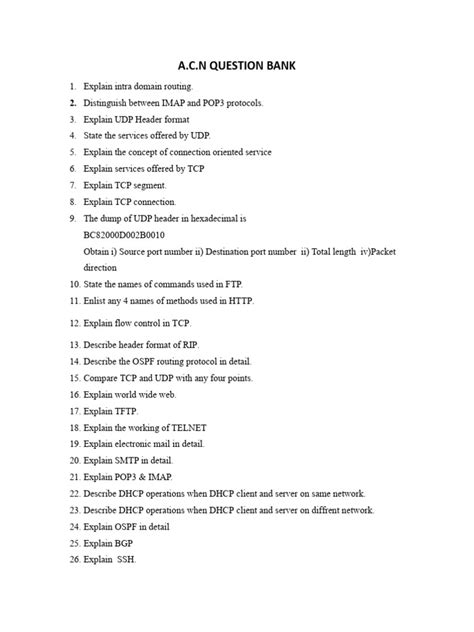 A.C.N QUESTION BANK

1. Explain intra domain routing.
2. Distinguish between IMAP and POP3 protocols.
3. Explain UDP Header format
4. State the services offered by UDP.
5. Explain the concept of connection oriented service
6. Explain services offered by TCP
7. Explain TCP segment.
8. Explain TCP connection.
9. The dump of UDP header in hexadecimal is
BC82000D002B0010
Obtain i) Source port number ii) Destination port number ii) Total length iv)Packet direction
10. State the names of commands used in FTP.
11. Enlist any 4 names of methods used in HTTP.
12. Explain flow control in TCP.
13. Describe header format of RIP.
14. Describe the OSPF routing protocol in detail.
15. Compare TCP and UDP with any four points.
16. Explain world wide web.
17. Explain TFTP.
18. Explain the working of TELNET
19. Explain electronic mail in detail.
20. Explain SMTP in detail.
21. Explain POP3 & IMAP.
22. Describe DHCP operations when DHCP client and server on same network.
23. Describe DHCP operations when DHCP client and server on diffrent network.
24. Explain OSPF in detail
25. Explain BGP
26. Explain SSH.